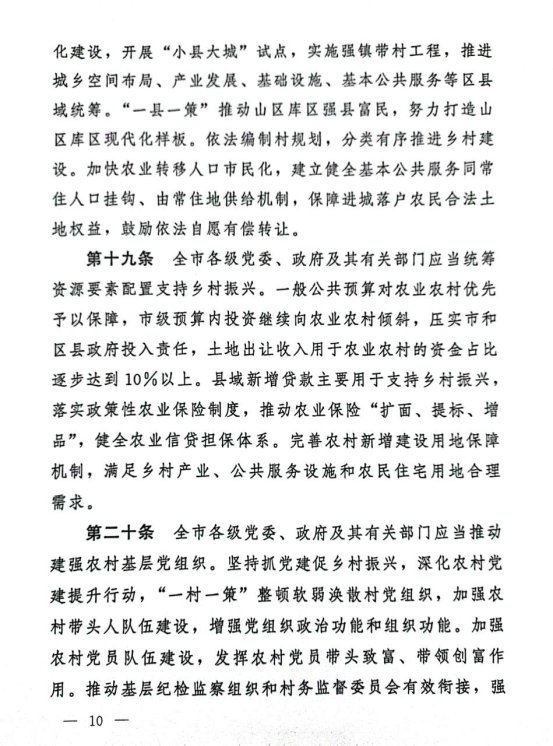 化建设，开展“小县大城”试点，实施强镇带村工程，推进城乡空间布局、产业发展、基础设施、基本公共服务等区县域统筹。“一县一策”推动山区库区强县富民，努力打造山区库区现代化样板。依法编制村规划，分类有序推进乡村建设。加快农业转移人口市民化，建立健全基本公共服务同常住人口挂钩、由常住地供给机制，保障进城落户农民合法土地权益，鼓励依法自愿有偿转让。

第十九条　全市各级党委、政府及其有关部门应当统筹资源要素配置支持乡村振兴。一般公共预算对农业农村优先予以保障，市级预算内投资继续向农业农村倾斜，压实市和区县政府投入责任，土地出让收入用于农业农村的资金占比逐步达到10%以上。县域新增贷款主要用于支持乡村振兴，落实政策性农业保险制度，推动农业保险“扩面、提标、增品”，健全农业信贷担保体系。完善农村新增建设用地保障机制，满足乡村产业、公共服务设施和农民住宅用地合理需求。

第二十条　全市各级党委、政府及其有关部门应当推动建强农村基层党组织。坚持抓党建促乡村振兴，深化农村党建提升行动，“一村一策”整顿软弱涣散村党组织，加强农村带头人队伍建设，增强党组织政治功能和组织功能。加强农村党员队伍建设，发挥农村党员带头致富、带领创富作用。推动基层纪检监察组织和村务监督委员会有效衔接，强

— 10 —